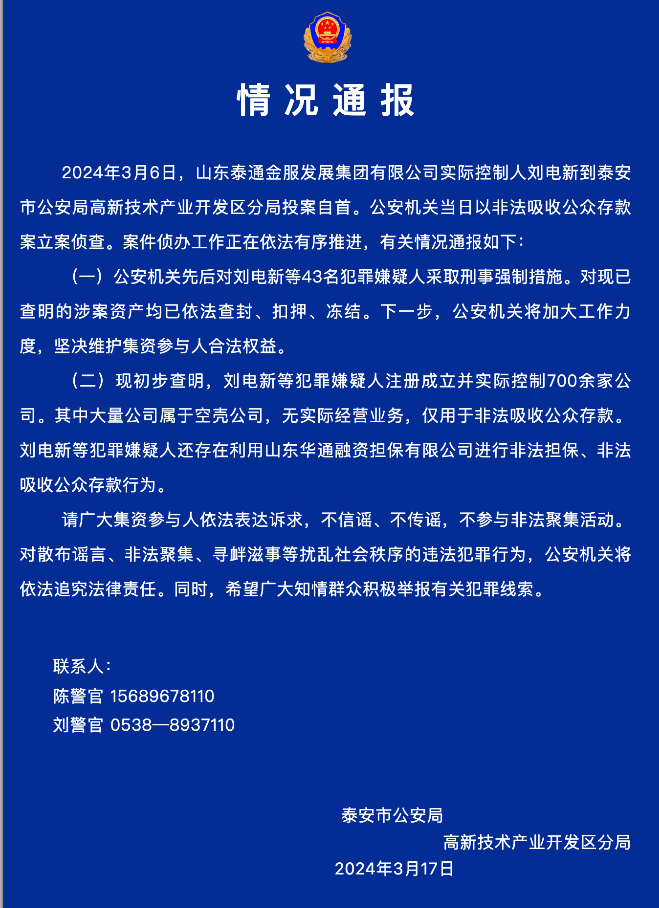 情况通报

2024年3月6日，山东泰通金服发展集团有限公司实际控制人刘电新到泰安市公安局高新技术产业开发区分局投案自首。公安机关当日以非法吸收公众存款案立案侦查。案件侦办工作正在依法有序推进，有关情况通报如下：

（一）公安机关先后对刘电新等43名犯罪嫌疑人采取刑事强制措施。对现已查明的涉案资产均已依法查封、扣押、冻结。下一步，公安机关将加大工作力度，坚决维护集资参与人合法权益。

（二）现初步查明，刘电新等犯罪嫌疑人注册成立并实际控制700余家公司。其中大量公司属于空壳公司，无实际经营业务，仅用于非法吸收公众存款。刘电新等犯罪嫌疑人还存在利用山东华通融资担保有限公司进行非法担保、非法吸收公众存款行为。

请广大集资参与人依法表达诉求，不信谣、不传谣，不参与非法聚集活动。对散布谣言、非法聚集、寻衅滋事等扰乱社会秩序的违法犯罪行为，公安机关将依法追究法律责任。同时，希望广大知情群众积极举报有关犯罪线索。

联系人：
陈警官 15689678110
刘警官 0538—8937110

泰安市公安局
高新技术产业开发区分局
2024年3月17日